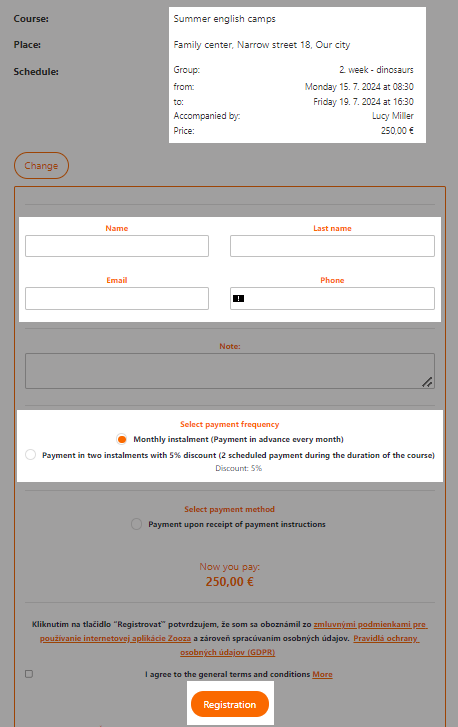 Course:
Summer english camps

Place:
Family center, Narrow street 18, Our city

Schedule:

| | |
|---|---|
| Group: | 2. week - dinosaurs |
| from: | Monday 15. 7. 2024 at 08:30 |
| to: | Friday 19. 7. 2024 at 16:30 |
| Accompanied by: | Lucy Miller |
| Price: | 250,00 € |

Change

Name

Last name

Email

Phone

Note:

Select payment frequency

Monthly instalment (Payment in advance every month)

Payment in two instalments with 5% discount (2 scheduled payment during the duration of the course)

Discount: 5%

Select payment method

Payment upon receipt of payment instructions

Now you pay:
250,00 €

Kliknutím na tlačidlo "Registrovat" potvrdzujem, že som sa oboznámil zo zmluvnými podmienkami pre používanie internetovej aplikácie Zooza a zároveň spracúvaním osobných údajov. Pravidlá ochrany osobných údajov (GDPR)

I agree to the general terms and conditions More

Registration